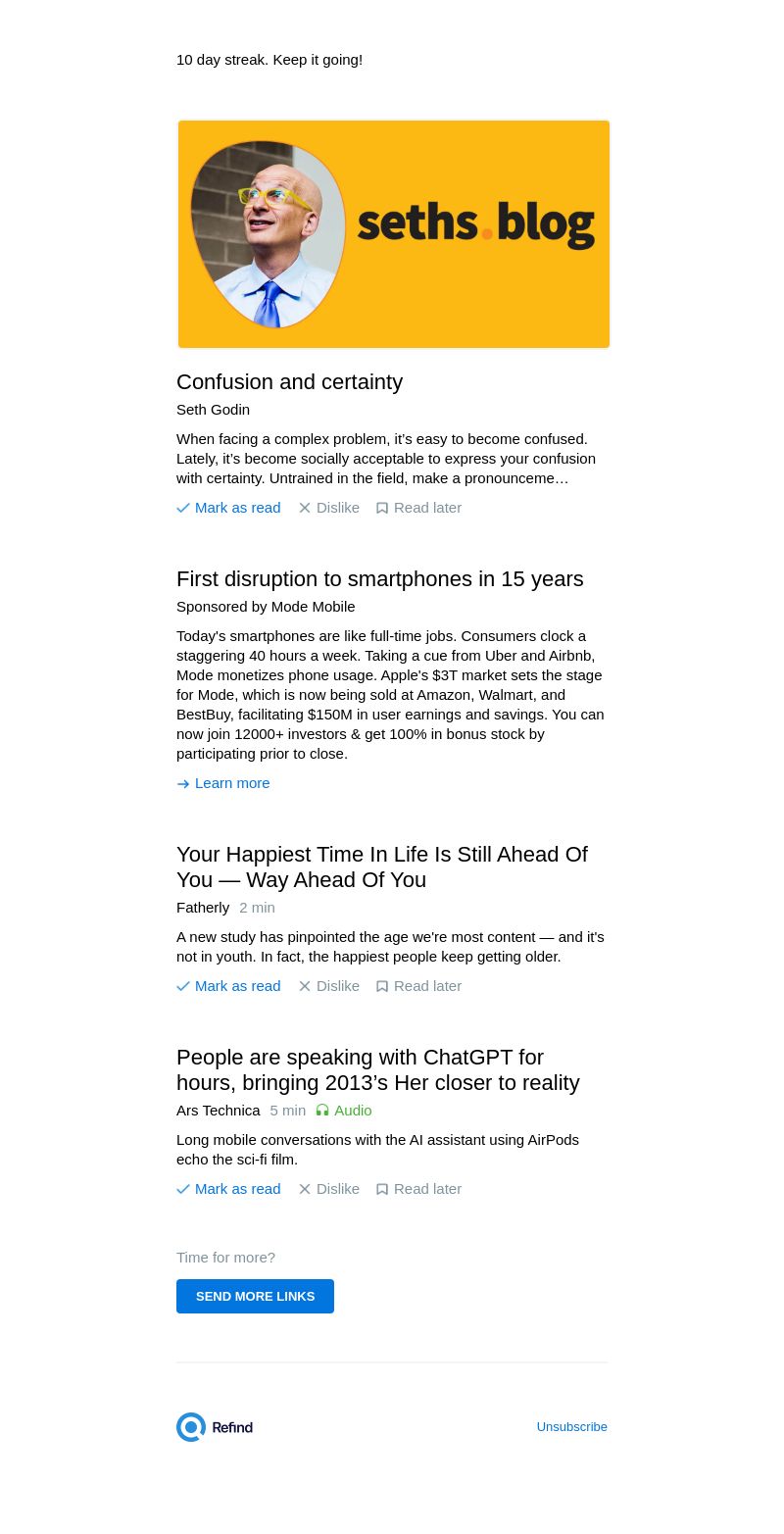 10 day streak. Keep it going!

seths.blog

Confusion and certainty
Seth Godin

When facing a complex problem, it's easy to become confused. Lately, it's become socially acceptable to express your confusion with certainty. Untrained in the field, make a pronounceme…

Mark as read Dislike Read later

First disruption to smartphones in 15 years
Sponsored by Mode Mobile

Today's smartphones are like full-time jobs. Consumers clock a staggering 40 hours a week. Taking a cue from Uber and Airbnb, Mode monetizes phone usage. Apple's $3T market sets the stage for Mode, which is now being sold at Amazon, Walmart, and BestBuy, facilitating $150M in user earnings and savings. You can now join 12000+ investors & get 100% in bonus stock by participating prior to close.

Learn more

Your Happiest Time In Life Is Still Ahead Of You — Way Ahead Of You
Fatherly 2 min

A new study has pinpointed the age we're most content — and it's not in youth. In fact, the happiest people keep getting older.

Mark as read Dislike Read later

People are speaking with ChatGPT for hours, bringing 2013's Her closer to reality
Ars Technica 5 min Audio

Long mobile conversations with the AI assistant using AirPods echo the sci-fi film.

Mark as read Dislike Read later

Time for more?

SEND MORE LINKS

Refind

Unsubscribe